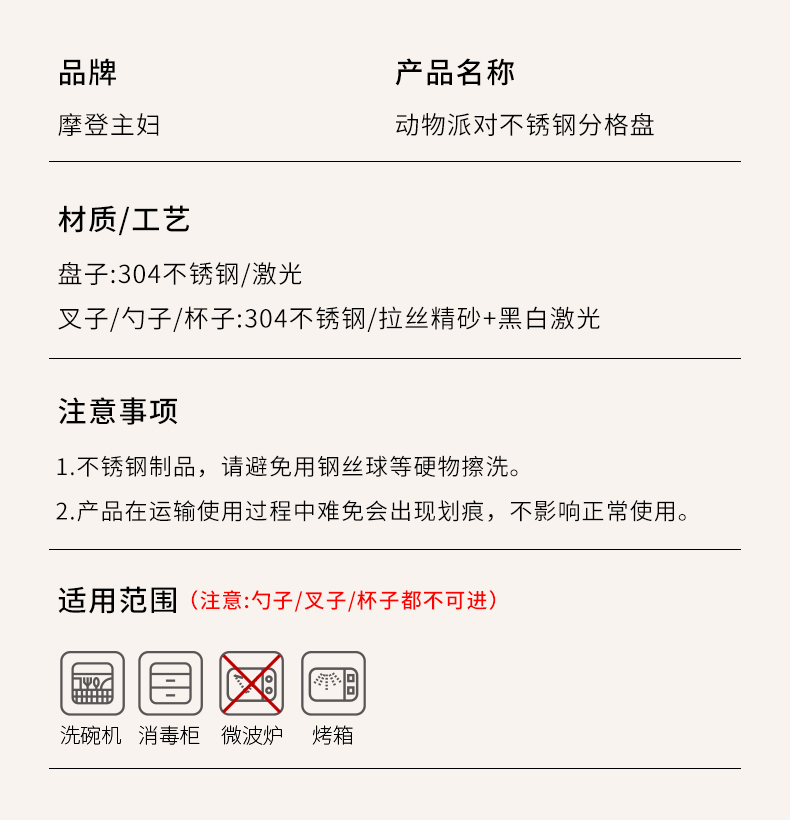 品牌
摩登主妇

产品名称
动物派对不锈钢分格盘

材质/工艺
盘子:304不锈钢/激光
叉子/勺子/杯子:304不锈钢/拉丝精砂+黑白激光

注意事项
1.不锈钢制品，请避免用钢丝球等硬物擦洗。
2.产品在运输使用过程中难免会出现划痕，不影响正常使用。

适用范围（注意:勺子/叉子/杯子都不可进）

洗碗机 消毒柜 微波炉 烤箱